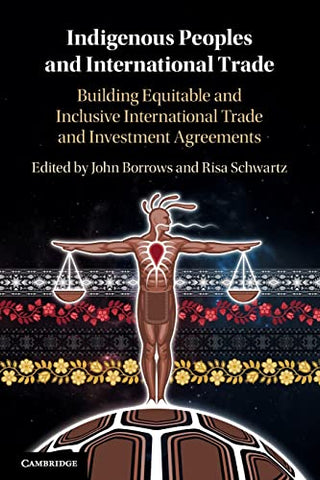 Indigenous Peoples and International Trade

Building Equitable and Inclusive International Trade and Investment Agreements

Edited by John Borrows and Risa Schwartz

CAMBRIDGE